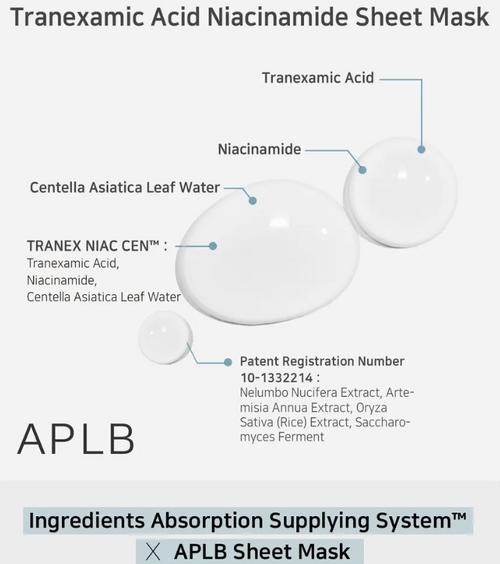 Tranexamic Acid Niacinamide Sheet Mask

Tranexamic Acid

Niacinamide

Centella Asiatica Leaf Water

TRANEX NIAC CEN™ :
Tranexamic Acid,
Niacinamide,
Centella Asiatica Leaf Water

Patent Registration Number 10-1332214 :
Nelumbo Nucifera Extract, Artemisia Annua Extract, Oryza Sativa (Rice) Extract, Saccharomyces Ferment

APLB

Ingredients Absorption Supplying System™
X APLB Sheet Mask